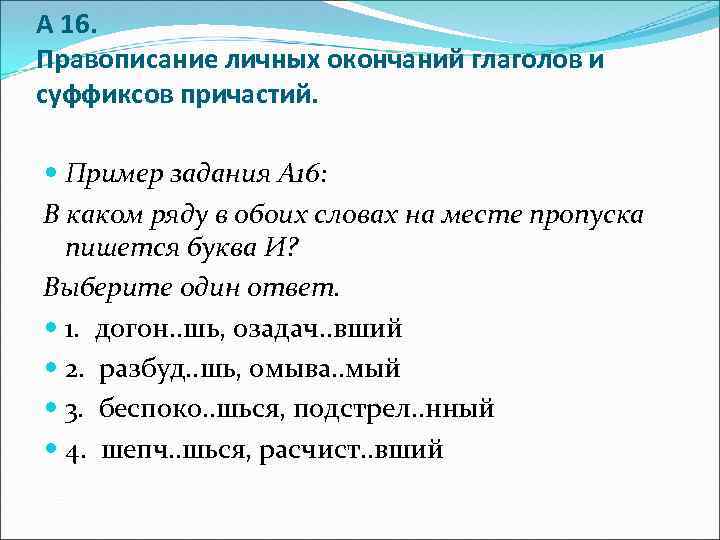 А 16.
Правописание личных окончаний глаголов и суффиксов причастий.

Пример задания А16:

В каком ряду в обоих словах на месте пропуска пишется буква И?

Выберите один ответ.

1. догон..шь, озадач..вший

2. разбуд..шь, омыва..мый

3. беспоко..шься, подстрел..нный

4. шепч..шься, расчист..вший